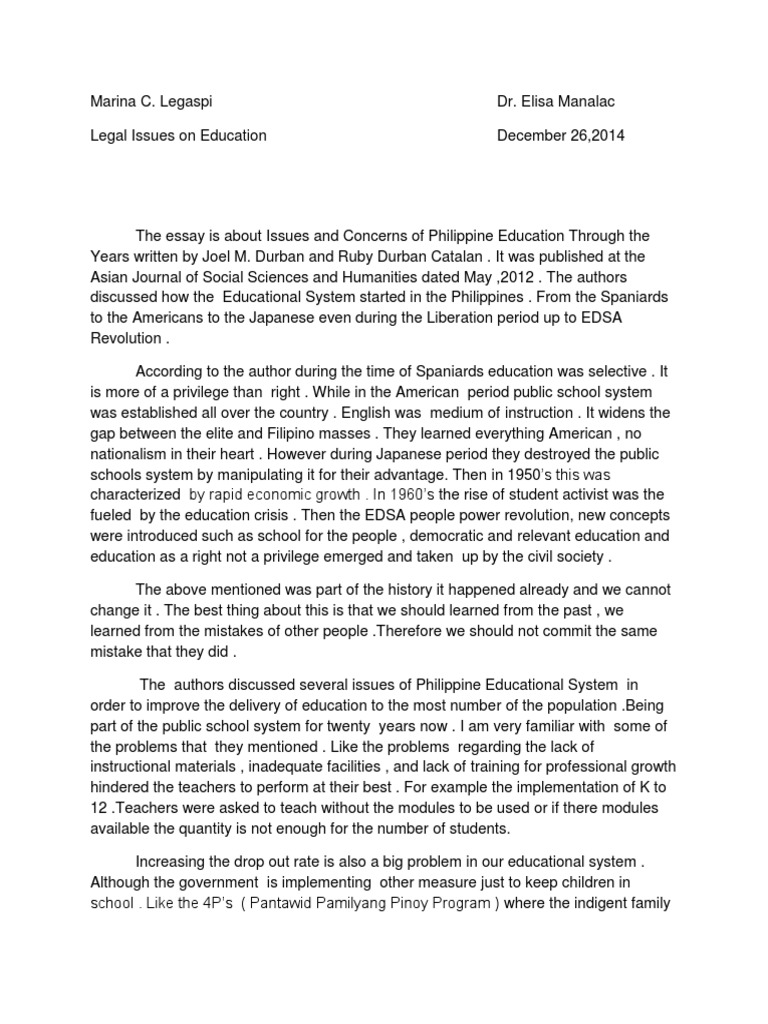 Marina C. Legaspi

Dr. Elisa Manalac

Legal Issues on Education

December 26,2014

The essay is about Issues and Concerns of Philippine Education Through the Years written by Joel M. Durban and Ruby Durban Catalan . It was published at the Asian Journal of Social Sciences and Humanities dated May ,2012 . The authors discussed how the Educational System started in the Philippines . From the Spaniards to the Americans to the Japanese even during the Liberation period up to EDSA Revolution .

According to the author during the time of Spaniards education was selective . It is more of a privilege than right . While in the American period public school system was established all over the country . English was medium of instruction . It widens the gap between the elite and Filipino masses . They learned everything American , no nationalism in their heart . However during Japanese period they destroyed the public schools system by manipulating it for their advantage. Then in 1950's this was characterized by rapid economic growth . In 1960's the rise of student activist was the fueled by the education crisis . Then the EDSA people power revolution, new concepts were introduced such as school for the people , democratic and relevant education and education as a right not a privilege emerged and taken up by the civil society .

The above mentioned was part of the history it happened already and we cannot change it . The best thing about this is that we should learned from the past , we learned from the mistakes of other people .Therefore we should not commit the same mistake that they did .

The authors discussed several issues of Philippine Educational System in order to improve the delivery of education to the most number of the population .Being part of the public school system for twenty years now . I am very familiar with some of the problems that they mentioned . Like the problems regarding the lack of instructional materials , inadequate facilities , and lack of training for professional growth hindered the teachers to perform at their best . For example the implementation of K to 12 .Teachers were asked to teach without the modules to be used or if there modules available the quantity is not enough for the number of students.

Increasing the drop out rate is also a big problem in our educational system . Although the government is implementing other measure just to keep children in school . Like the 4P's ( Pantawid Pamilyang Pinoy Program ) where the indigent family